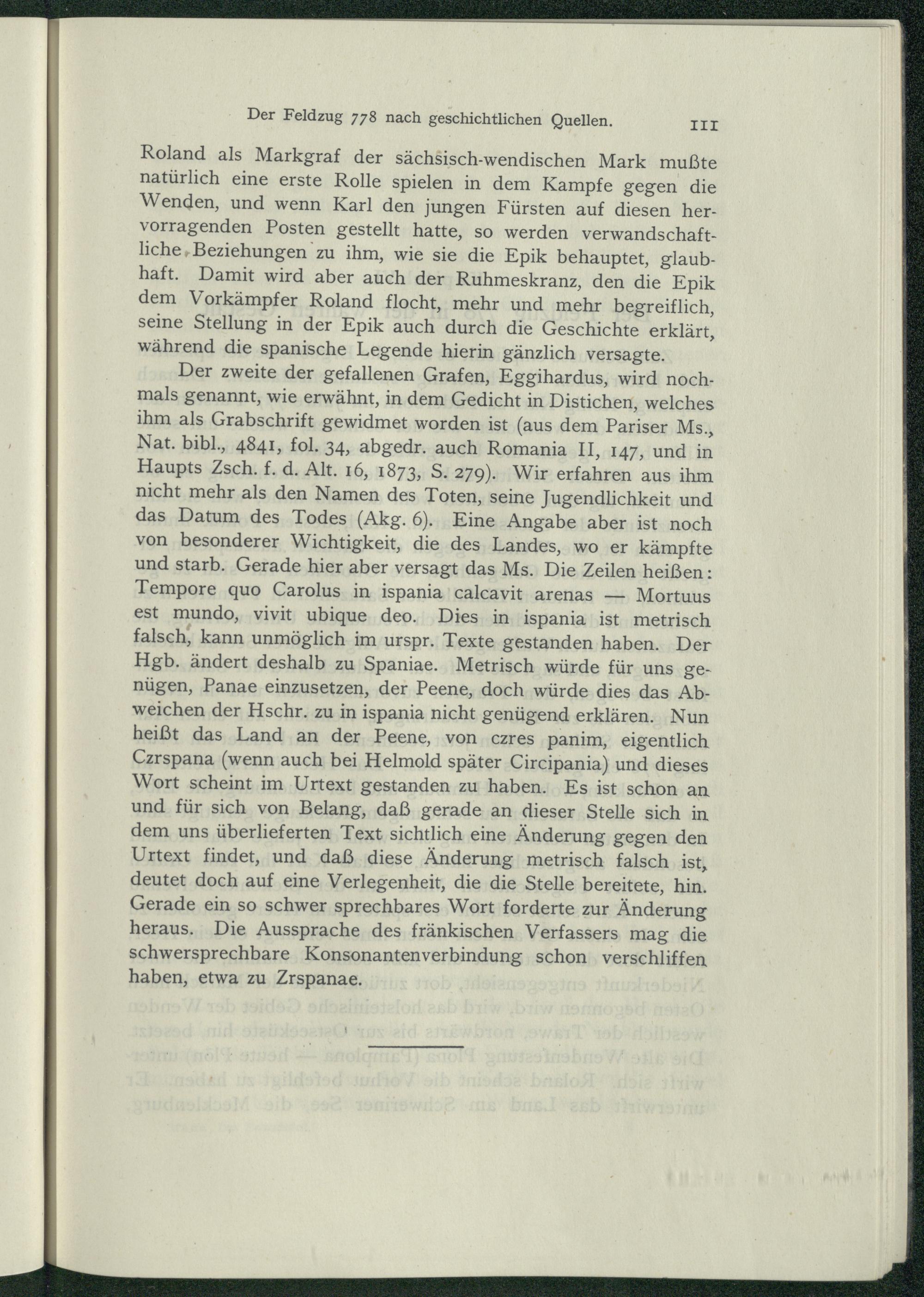 Der Feldzug 778 nach geschichtlichen Quellen. 111

Roland als Markgraf der sächsisch-wendischen Mark mußte natürlich eine erste Rolle spielen in dem Kampfe gegen die Wenden, und wenn Karl den jungen Fürsten auf diesen hervorragenden Posten gestellt hatte, so werden verwandschaftliche Beziehungen zu ihm, wie sie die Epik behauptet, glaubhaft. Damit wird aber auch der Ruhmeskranz, den die Epik dem Vorkämpfer Roland flocht, mehr und mehr begreiflich, seine Stellung in der Epik auch durch die Geschichte erklärt, während die spanische Legende hierin gänzlich versagte.

Der zweite der gefallenen Grafen, Eggihardus, wird nochmals genannt, wie erwähnt, in dem Gedicht in Distichen, welches ihm als Grabschrift gewidmet worden ist (aus dem Pariser Ms., Nat. bibl., 4841, fol. 34, abgedr. auch Romania II, 147, und in Haupts Zsch. f. d. Alt. 16, 1873, S. 279). Wir erfahren aus ihm nicht mehr als den Namen des Toten, seine Jugendlichkeit und das Datum des Todes (Akg. 6). Eine Angabe aber ist noch von besonderer Wichtigkeit, die des Landes, wo er kämpfte und starb. Gerade hier aber versagt das Ms. Die Zeilen heißen: Tempore quo Carolus in ispania calcavit arenas — Mortuus est mundo, vivit ubique deo. Dies in ispania ist metrisch falsch, kann unmöglich im urspr. Texte gestanden haben. Der Hgb. ändert deshalb zu Spaniae. Metrisch würde für uns genügen, Panae einzusetzen, der Peene, doch würde dies das Abweichen der Hschr. zu in ispania nicht genügend erklären. Nun heißt das Land an der Peene, von czres panim, eigentlich Czrspana (wenn auch bei Helmold später Circipania) und dieses Wort scheint im Urtext gestanden zu haben. Es ist schon an und für sich von Belang, daß gerade an dieser Stelle sich in dem uns überlieferten Text sichtlich eine Änderung gegen den Urtext findet, und daß diese Änderung metrisch falsch ist, deutet doch auf eine Verlegenheit, die die Stelle bereitete, hin. Gerade ein so schwer sprechbares Wort forderte zur Änderung heraus. Die Aussprache des fränkischen Verfassers mag die schwersprechbare Konsonantenverbindung schon verschliffen haben, etwa zu Zrspanae.